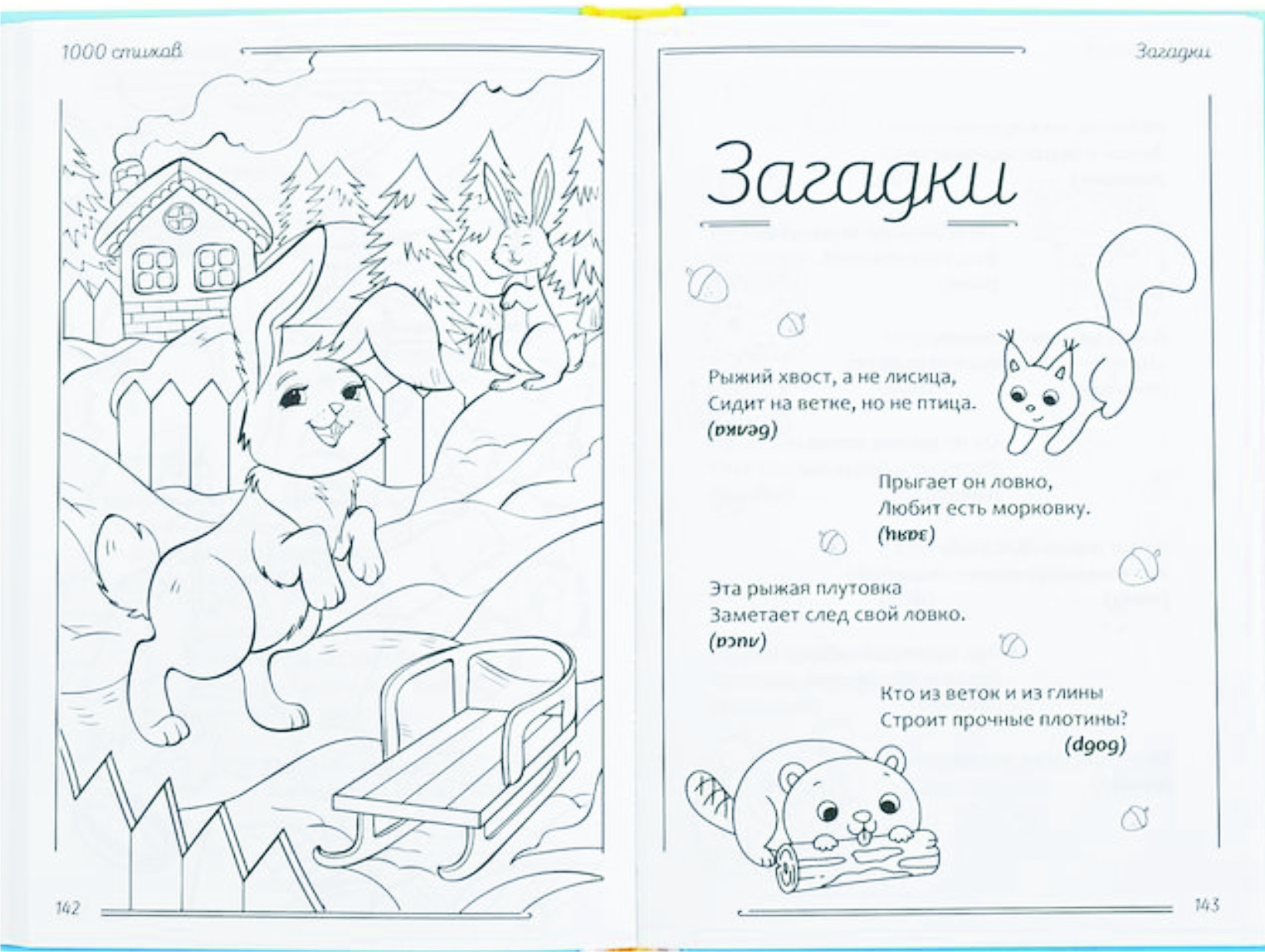 1000 стихов

142

Загадки

Загадки

Рыжий хвост, а не лисица,
Сидит на ветке, но не птица.
(белка)

Прыгает он ловко,
Любит есть морковку.
(заяц)

Эта рыжая плутовка
Заметает след свой ловко.
(лиса)

Кто из веток и из глины
Строит прочные плотины?
(бобр)

143